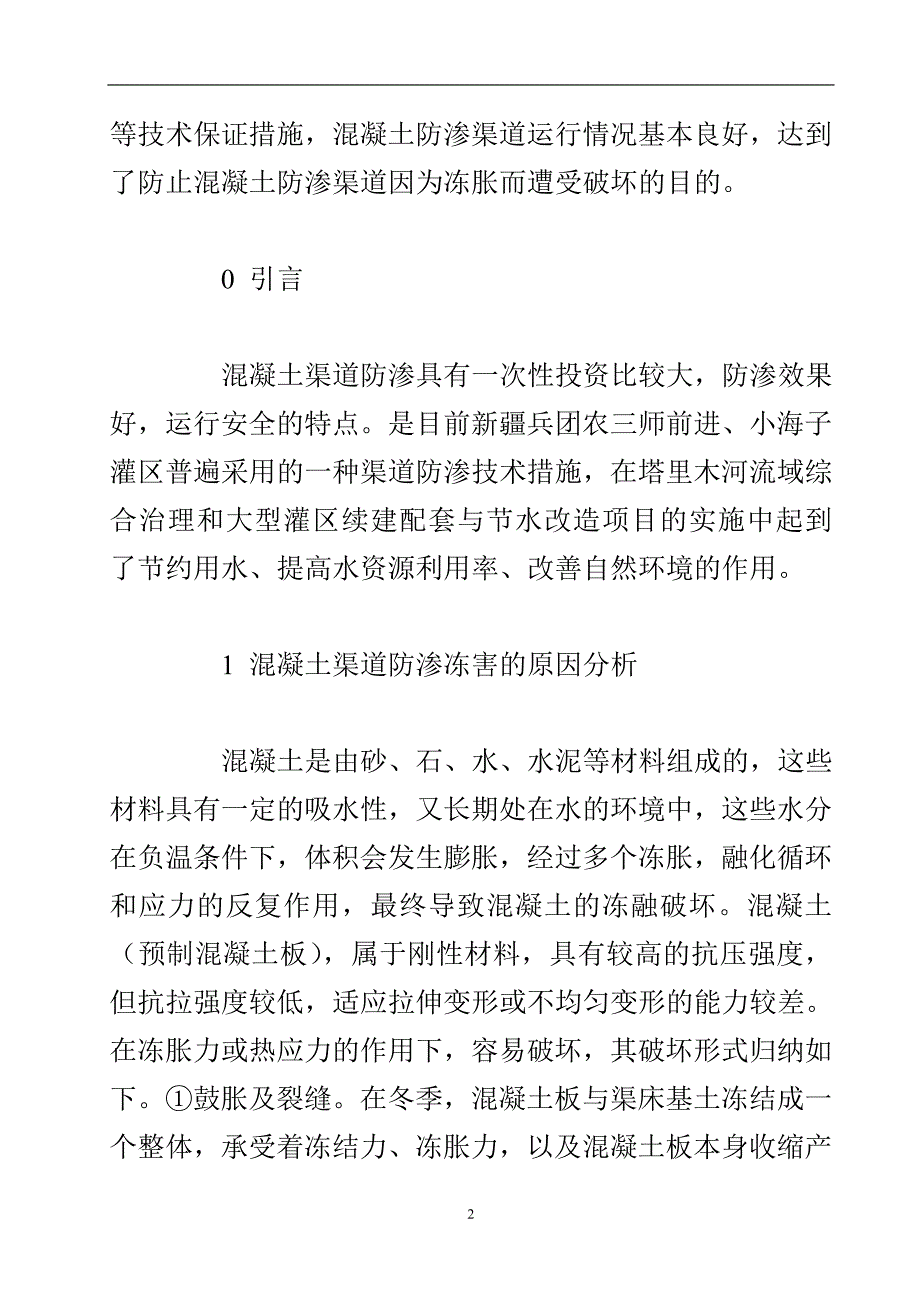 等技术保证措施，混凝土防渗渠道运行情况基本良好，达到了防止混凝土防渗渠道因为冻胀而遭受破坏的目的。

0 引言

混凝土渠道防渗具有一次性投资比较大，防渗效果好，运行安全的特点。是目前新疆兵团农三师前进、小海子灌区普遍采用的一种渠道防渗技术措施，在塔里木河流域综合治理和大型灌区续建配套与节水改造项目的实施中起到了节约用水、提高水资源利用率、改善自然环境的作用。

1 混凝土渠道防渗冻害的原因分析

混凝土是由砂、石、水、水泥等材料组成的，这些材料具有一定的吸水性，又长期处在水的环境中，这些水分在负温条件下，体积会发生膨胀，经过多个冻胀，融化循环和应力的反复作用，最终导致混凝土的冻融破坏。混凝土（预制混凝土板），属于刚性材料，具有较高的抗压强度，但抗拉强度较低，适应拉伸变形或不均匀变形的能力较差。在冻胀力或热应力的作用下，容易破坏，其破坏形式归纳如下。①鼓胀及裂缝。在冬季，混凝土板与渠床基土冻结成一个整体，承受着冻结力、冻胀力，以及混凝土板本身收缩产

2